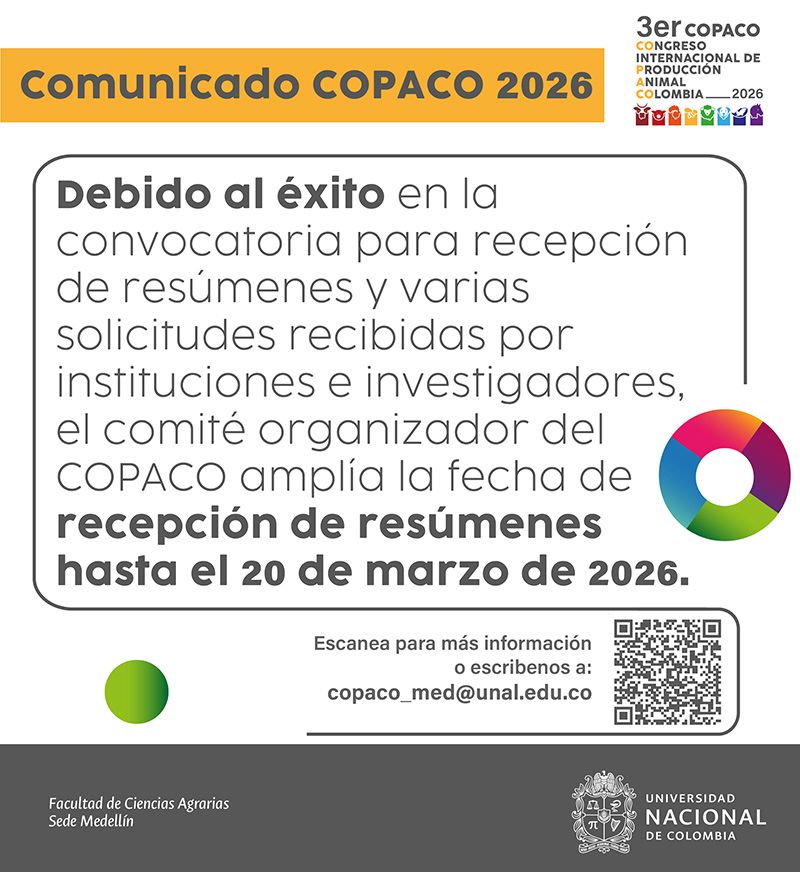 Comunicado COPACO 2026

3er COPACO
CONGRESO
INTERNACIONAL DE
PRODUCCIÓN
ANIMAL
COLOMBIA 2026

Debido al éxito en la convocatoria para recepción de resúmenes y varias solicitudes recibidas por instituciones e investigadores, el comité organizador del COPACO amplía la fecha de recepción de resúmenes hasta el 20 de marzo de 2026.

Escanea para más información o escribenos a:
copaco_med@unal.edu.co

Facultad de Ciencias Agrarias
Sede Medellín

UNIVERSIDAD
NACIONAL
DE COLOMBIA